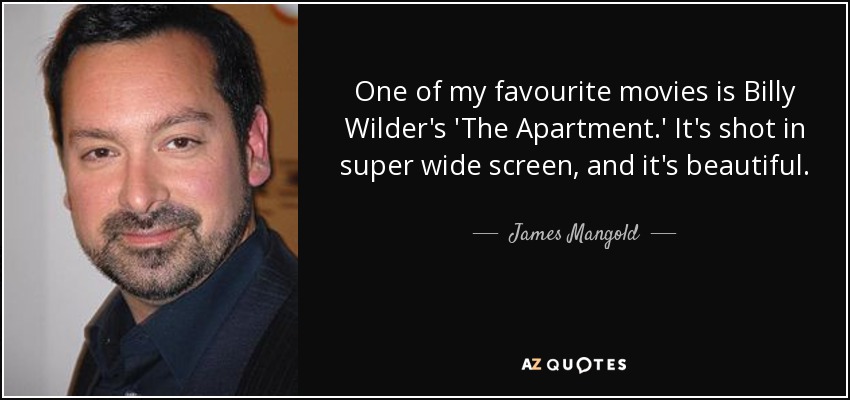 One of my favourite movies is Billy Wilder's 'The Apartment.' It's shot in super wide screen, and it's beautiful.

— James Mangold —

AZ QUOTES